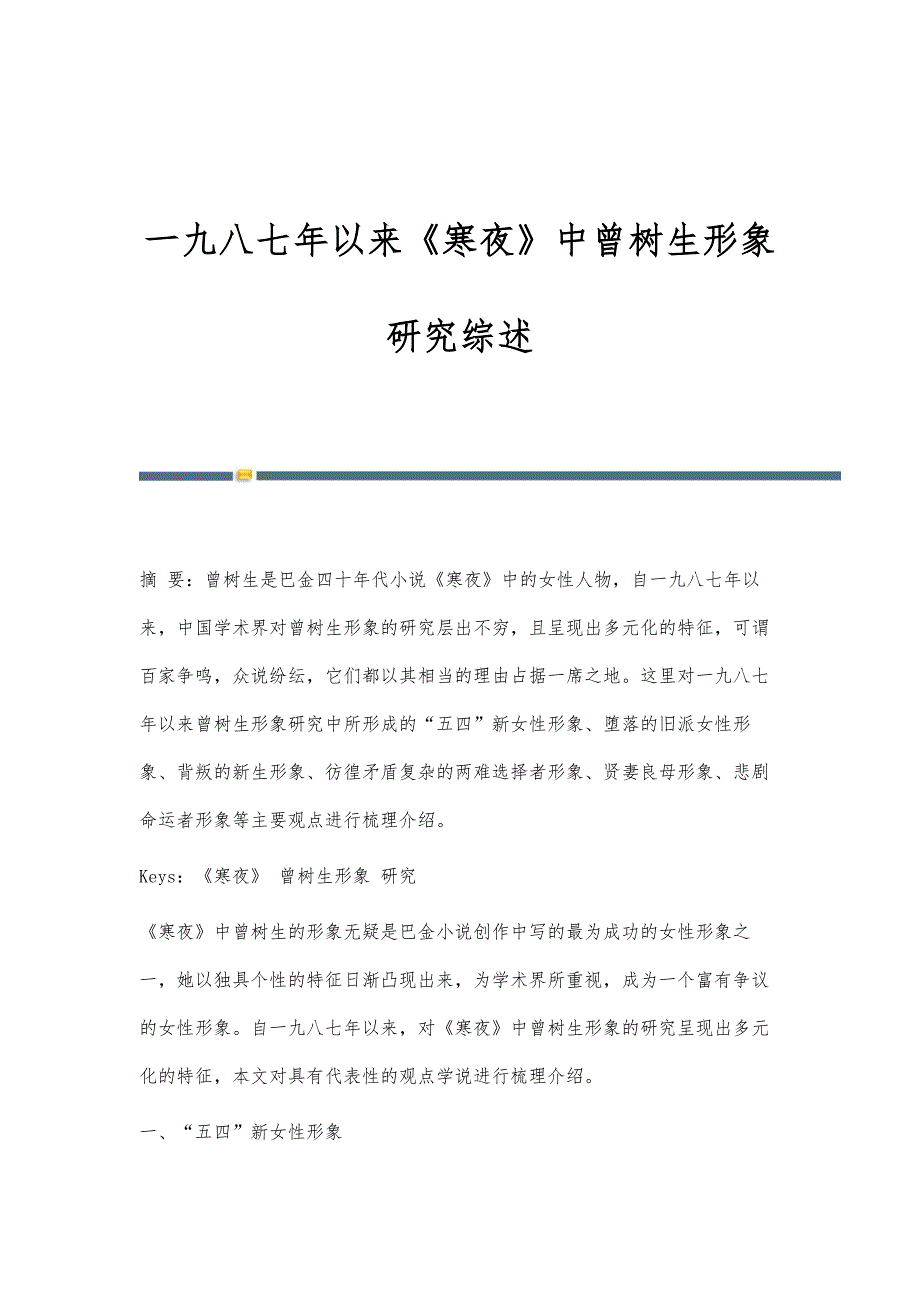 一九八七年以来《寒夜》中曾树生形象研究综述

摘 要：曾树生是巴金四十年代小说《寒夜》中的女性人物，自一九八七年以来，中国学术界对曾树生形象的研究层出不穷，且呈现出多元化的特征，可谓百家争鸣，众说纷纭，它们都以其相当的理由占据一席之地。这里对一九八七年以来曾树生形象研究中所形成的“五四”新女性形象、堕落的旧派女性形象、背叛的新生形象、彷徨矛盾复杂的两难选择者形象、贤妻良母形象、悲剧命运者形象等主要观点进行梳理介绍。

Keys：《寒夜》 曾树生形象 研究

《寒夜》中曾树生的形象无疑是巴金小说创作中写的最为成功的女性形象之一，她以独具个性的特征日渐凸现出来，为学术界所重视，成为一个富有争议的女性形象。自一九八七年以来，对《寒夜》中曾树生形象的研究呈现出多元化的特征，本文对具有代表性的观点学说进行梳理介绍。

一、“五四”新女性形象